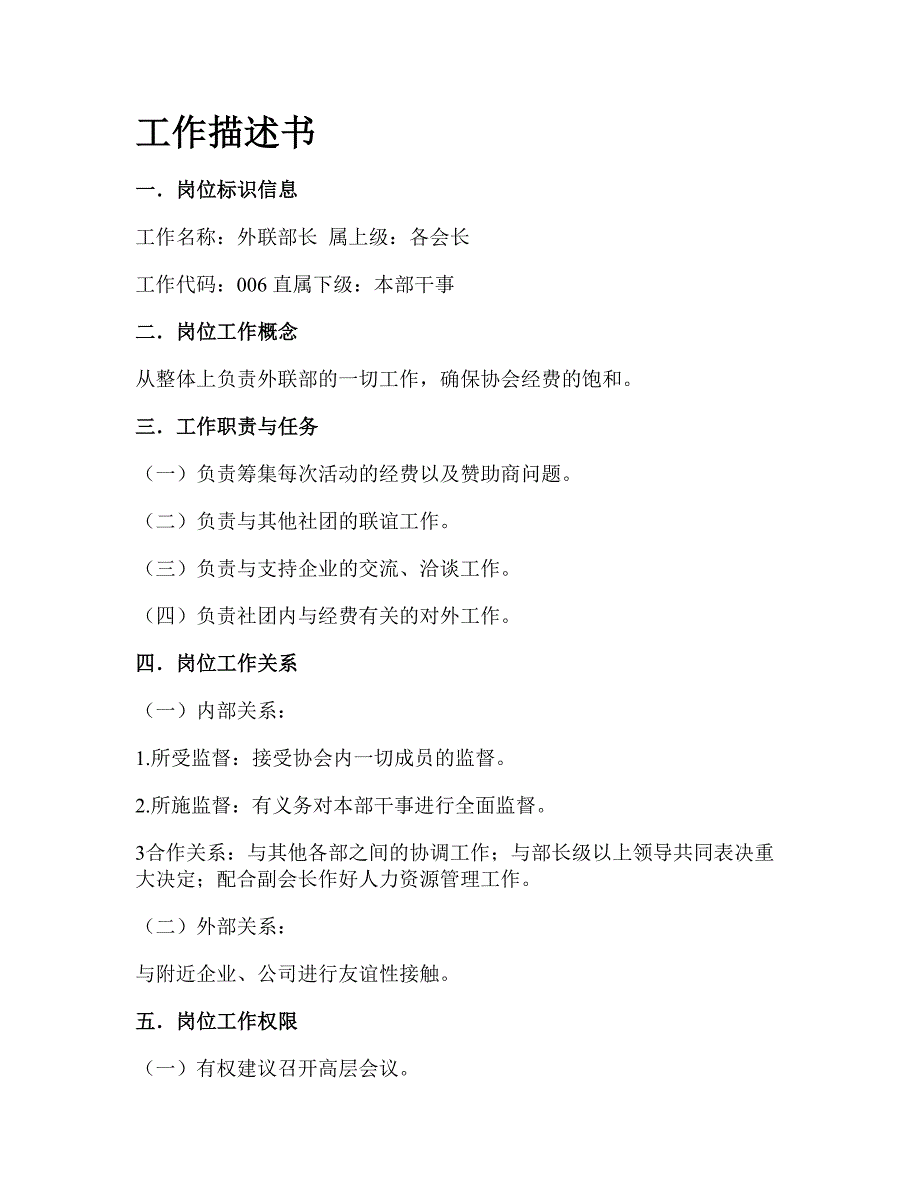 工作描述书

一．岗位标识信息

工作名称：外联部长 属上级：各会长

工作代码：006 直属下级：本部干事

二．岗位工作概念

从整体上负责外联部的一切工作，确保协会经费的饱和。

三．工作职责与任务

（一）负责筹集每次活动的经费以及赞助商问题。

（二）负责与其他社团的联谊工作。

（三）负责与支持企业的交流、洽谈工作。

（四）负责社团内与经费有关的对外工作。

四．岗位工作关系

（一）内部关系：

1.所受监督：接受协会内一切成员的监督。

2.所施监督：有义务对本部干事进行全面监督。

3合作关系：与其他各部之间的协调工作；与部长级以上领导共同表决重大决定；配合副会长作好人力资源管理工作。

（二）外部关系：

与附近企业、公司进行友谊性接触。

五．岗位工作权限

（一）有权建议召开高层会议。